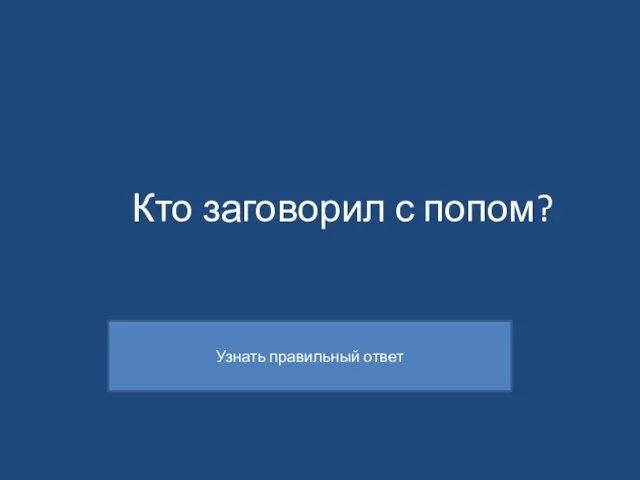 Кто заговорил с попом?

Узнать правильный ответ